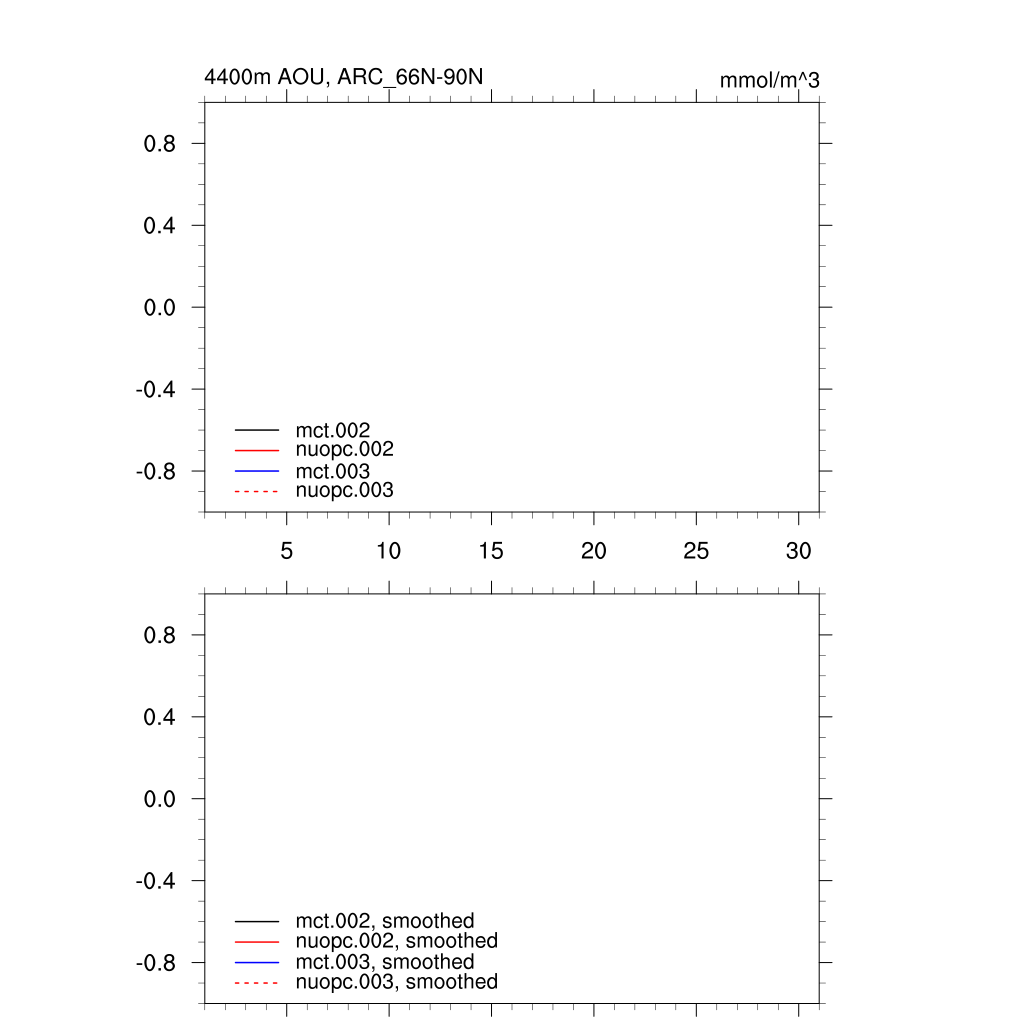 4400m AOU, ARC_66N-90N
mmol/m^3

0.8
0.4
0.0
-0.4
-0.8

mct.002
nuopc.002
mct.003
nuopc.003

5 10 15 20 25 30

0.8
0.4
0.0
-0.4
-0.8

mct.002, smoothed
nuopc.002, smoothed
mct.003, smoothed
nuopc.003, smoothed